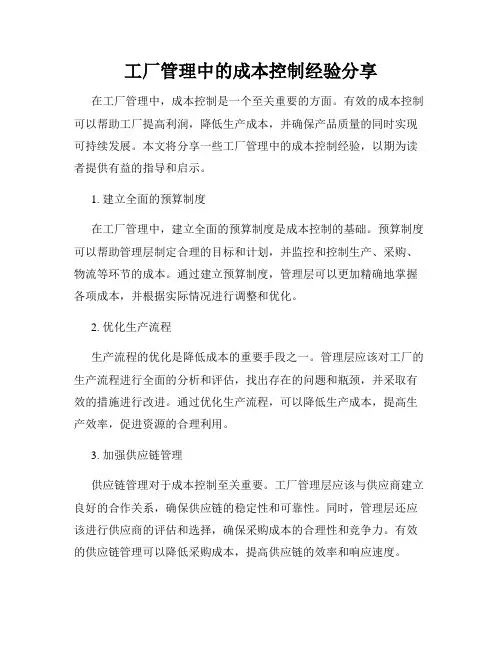 工厂管理中的成本控制经验分享

在工厂管理中，成本控制是一个至关重要的方面。有效的成本控制可以帮助工厂提高利润，降低生产成本，并确保产品质量的同时实现可持续发展。本文将分享一些工厂管理中的成本控制经验，以期为读者提供有益的指导和启示。

1. 建立全面的预算制度

在工厂管理中，建立全面的预算制度是成本控制的基础。预算制度可以帮助管理层制定合理的目标和计划，并监控和控制生产、采购、物流等环节的成本。通过建立预算制度，管理层可以更加精确地掌握各项成本，并根据实际情况进行调整和优化。

2. 优化生产流程

生产流程的优化是降低成本的重要手段之一。管理层应该对工厂的生产流程进行全面的分析和评估，找出存在的问题和瓶颈，并采取有效的措施进行改进。通过优化生产流程，可以降低生产成本，提高生产效率，促进资源的合理利用。

3. 加强供应链管理

供应链管理对于成本控制至关重要。工厂管理层应该与供应商建立良好的合作关系，确保供应链的稳定性和可靠性。同时，管理层还应该进行供应商的评估和选择，确保采购成本的合理性和竞争力。有效的供应链管理可以降低采购成本，提高供应链的效率和响应速度。